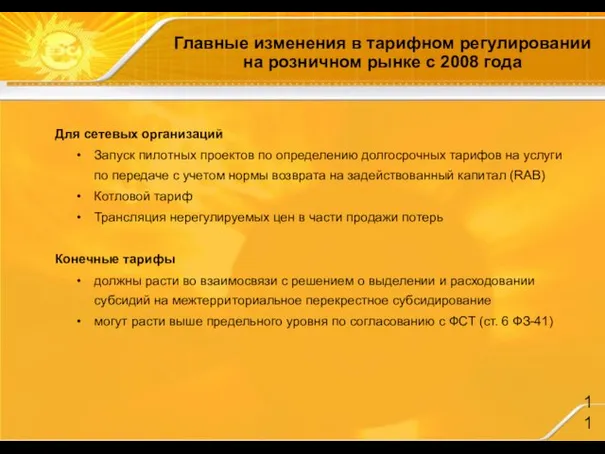 Главные изменения в тарифном регулировании на розничном рынке с 2008 года

Для сетевых организаций
• Запуск пилотных проектов по определению долгосрочных тарифов на услуги по передаче с учетом нормы возврата на задействованный капитал (RAB)
• Котловой тариф
• Трансляция нерегулируемых цен в части продажи потерь

Конечные тарифы
• должны расти во взаимосвязи с решением о выделении и расходовании субсидий на межтерриториальное перекрестное субсидирование
• могут расти выше предельного уровня по согласованию с ФСТ (ст. 6 ФЗ-41)

1
1